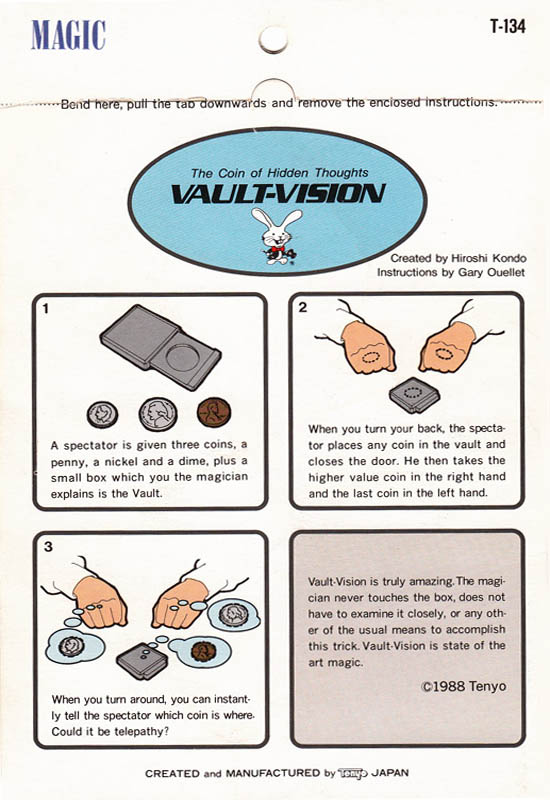 MAGIC

T-134

Bend here, pull the tab downwards and remove the enclosed instructions.

The Coin of Hidden Thoughts
VAULT-VISION

Created by Hiroshi Kondo
Instructions by Gary Ouellet

1

A spectator is given three coins, a penny, a nickel and a dime, plus a small box which you the magician explains is the Vault.

2

When you turn your back, the spectator places any coin in the vault and closes the door. He then takes the higher value coin in the right hand and the last coin in the left hand.

3

When you turn around, you can instantly tell the spectator which coin is where. Could it be telepathy?

Vault-Vision is truly amazing. The magician never touches the box, does not have to examine it closely, or any other of the usual means to accomplish this trick. Vault-Vision is state of the art magic.

©1988 Tenyo

CREATED and MANUFACTURED by Tenyo JAPAN